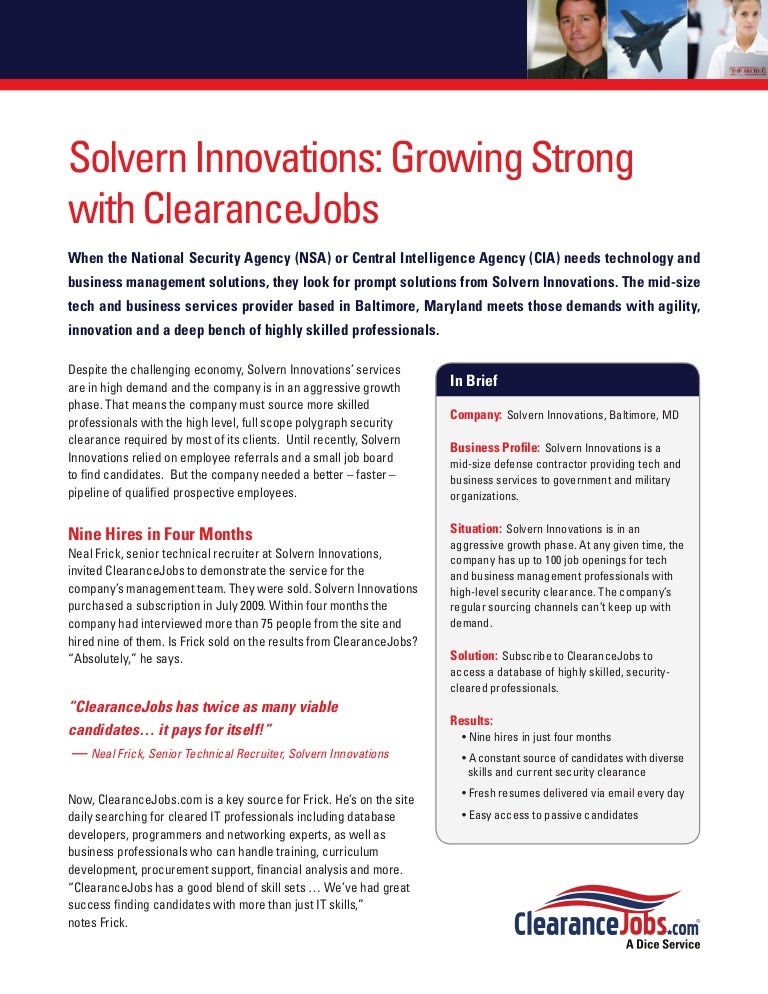 Solvern Innovations: Growing Strong with ClearanceJobs

When the National Security Agency (NSA) or Central Intelligence Agency (CIA) needs technology and business management solutions, they look for prompt solutions from Solvern Innovations. The mid-size tech and business services provider based in Baltimore, Maryland meets those demands with agility, innovation and a deep bench of highly skilled professionals.

Despite the challenging economy, Solvern Innovations' services are in high demand and the company is in an aggressive growth phase. That means the company must source more skilled professionals with the high level, full scope polygraph security clearance required by most of its clients. Until recently, Solvern Innovations relied on employee referrals and a small job board to find candidates. But the company needed a better – faster – pipeline of qualified prospective employees.

Nine Hires in Four Months

Neal Frick, senior technical recruiter at Solvern Innovations, invited ClearanceJobs to demonstrate the service for the company's management team. They were sold. Solvern Innovations purchased a subscription in July 2009. Within four months the company had interviewed more than 75 people from the site and hired nine of them. Is Frick sold on the results from ClearanceJobs? "Absolutely," he says.

"ClearanceJobs has twice as many viable candidates… it pays for itself!"
— Neal Frick, Senior Technical Recruiter, Solvern Innovations

Now, ClearanceJobs.com is a key source for Frick. He's on the site daily searching for cleared IT professionals including database developers, programmers and networking experts, as well as business professionals who can handle training, curriculum development, procurement support, financial analysis and more. "ClearanceJobs has a good blend of skill sets … We've had great success finding candidates with more than just IT skills," notes Frick.

In Brief

Company: Solvern Innovations, Baltimore, MD

Business Profile: Solvern Innovations is a mid-size defense contractor providing tech and business services to government and military organizations.

Situation: Solvern Innovations is in an aggressive growth phase. At any given time, the company has up to 100 job openings for tech and business management professionals with high-level security clearance. The company's regular sourcing channels can't keep up with demand.

Solution: Subscribe to ClearanceJobs to access a database of highly skilled, security-cleared professionals.

Results:
• Nine hires in just four months
• A constant source of candidates with diverse skills and current security clearance
• Fresh resumes delivered via email every day
• Easy access to passive candidates

ClearanceJobs.com
A Dice Service